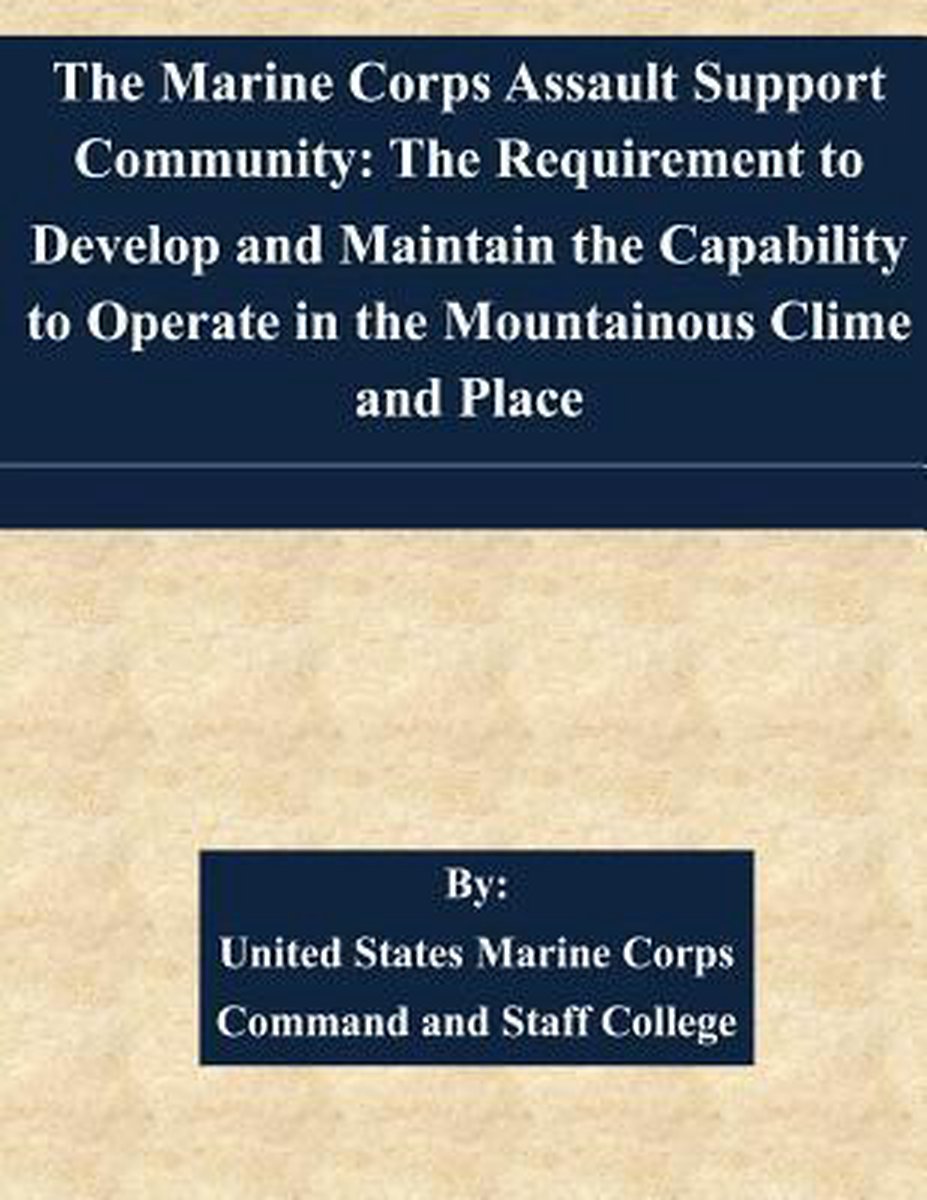 The Marine Corps Assault Support Community: The Requirement to Develop and Maintain the Capability to Operate in the Mountainous Clime and Place

By:
United States Marine Corps
Command and Staff College